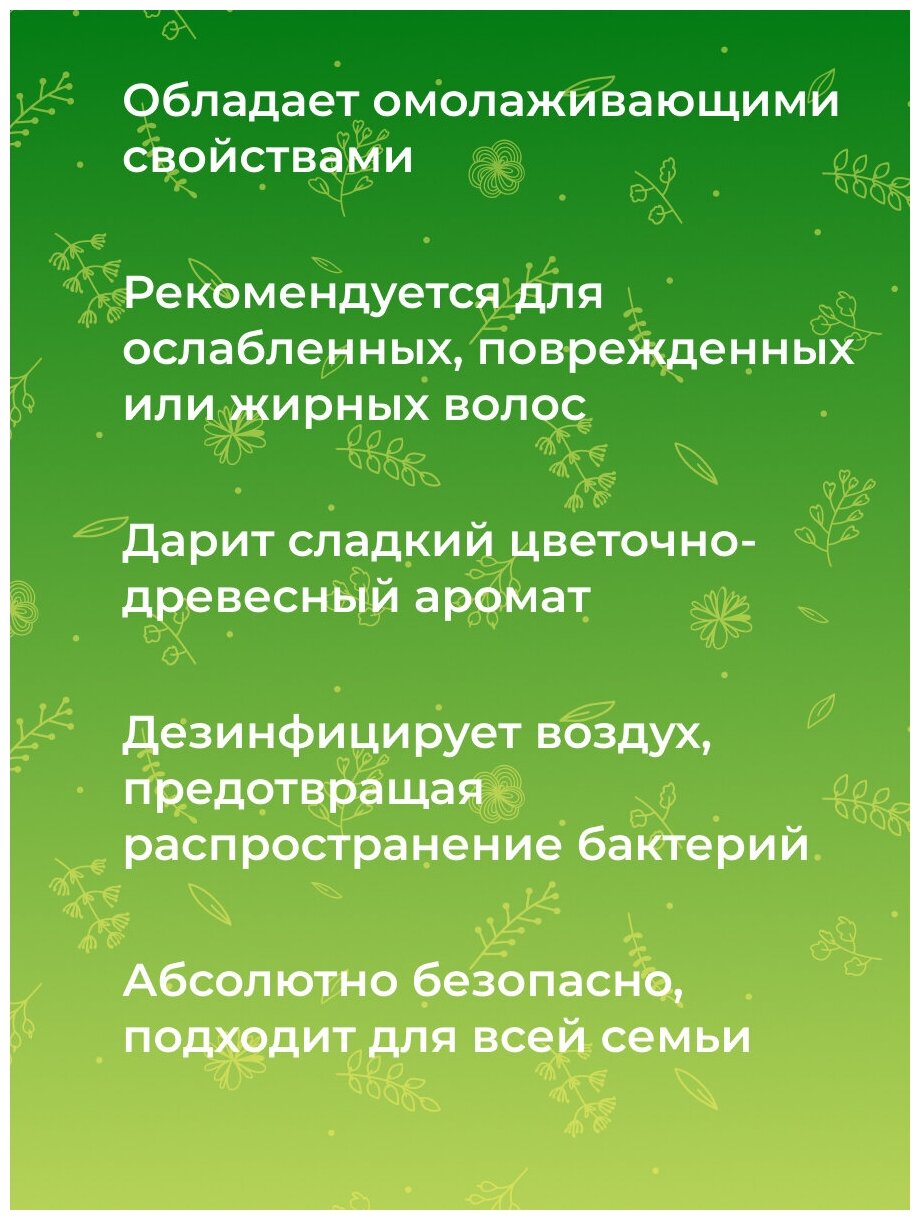 Обладает омолаживающими свойствами

Рекомендуется для ослабленных, поврежденных или жирных волос

Дарит сладкий цветочно-древесный аромат

Дезинфицирует воздух, предотвращая распространение бактерий

Абсолютно безопасно, подходит для всей семьи